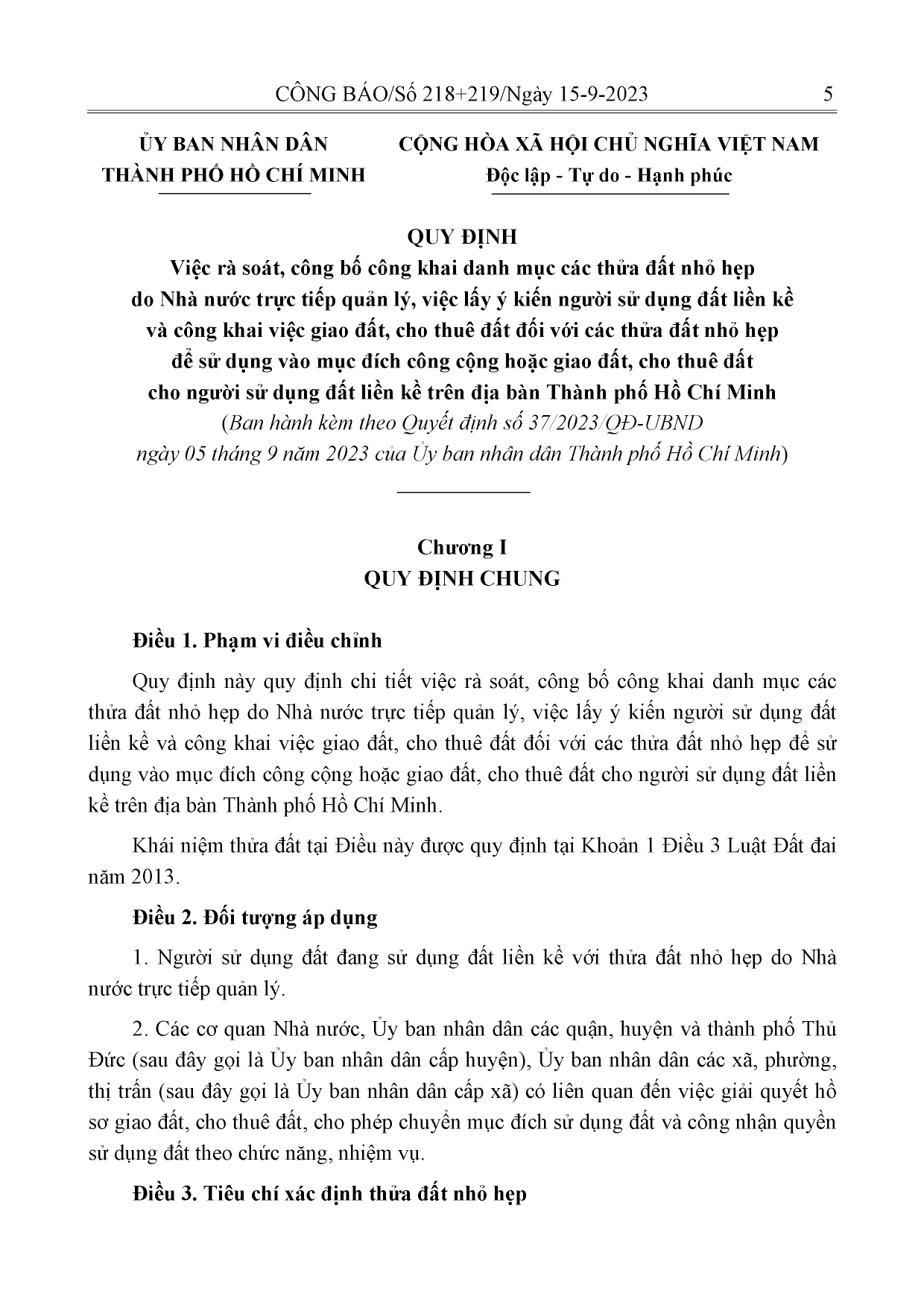 CÔNG BÁO/Số 218+219/Ngày 15-9-2023 5

ỦY BAN NHÂN DÂN
THÀNH PHỐ HỒ CHÍ MINH

CỘNG HÒA XÃ HỘI CHỦ NGHĨA VIỆT NAM
Độc lập - Tự do - Hạnh phúc

QUY ĐỊNH
Việc rà soát, công bố công khai danh mục các thửa đất nhỏ hẹp do Nhà nước trực tiếp quản lý, việc lấy ý kiến người sử dụng đất liền kề và công khai việc giao đất, cho thuê đất đối với các thửa đất nhỏ hẹp để sử dụng vào mục đích công cộng hoặc giao đất, cho thuê đất cho người sử dụng đất liền kề trên địa bàn Thành phố Hồ Chí Minh
(Ban hành kèm theo Quyết định số 37/2023/QĐ-UBND ngày 05 tháng 9 năm 2023 của Ủy ban nhân dân Thành phố Hồ Chí Minh)

Chương I
QUY ĐỊNH CHUNG

Điều 1. Phạm vi điều chỉnh

Quy định này quy định chi tiết việc rà soát, công bố công khai danh mục các thửa đất nhỏ hẹp do Nhà nước trực tiếp quản lý, việc lấy ý kiến người sử dụng đất liền kề và công khai việc giao đất, cho thuê đất đối với các thửa đất nhỏ hẹp để sử dụng vào mục đích công cộng hoặc giao đất, cho thuê đất cho người sử dụng đất liền kề trên địa bàn Thành phố Hồ Chí Minh.

Khái niệm thửa đất tại Điều này được quy định tại Khoản 1 Điều 3 Luật Đất đai năm 2013.

Điều 2. Đối tượng áp dụng

1. Người sử dụng đất đang sử dụng đất liền kề với thửa đất nhỏ hẹp do Nhà nước trực tiếp quản lý.

2. Các cơ quan Nhà nước, Ủy ban nhân dân các quận, huyện và thành phố Thủ Đức (sau đây gọi là Ủy ban nhân dân cấp huyện), Ủy ban nhân dân các xã, phường, thị trấn (sau đây gọi là Ủy ban nhân dân cấp xã) có liên quan đến việc giải quyết hồ sơ giao đất, cho thuê đất, cho phép chuyển mục đích sử dụng đất và công nhận quyền sử dụng đất theo chức năng, nhiệm vụ.

Điều 3. Tiêu chí xác định thửa đất nhỏ hẹp